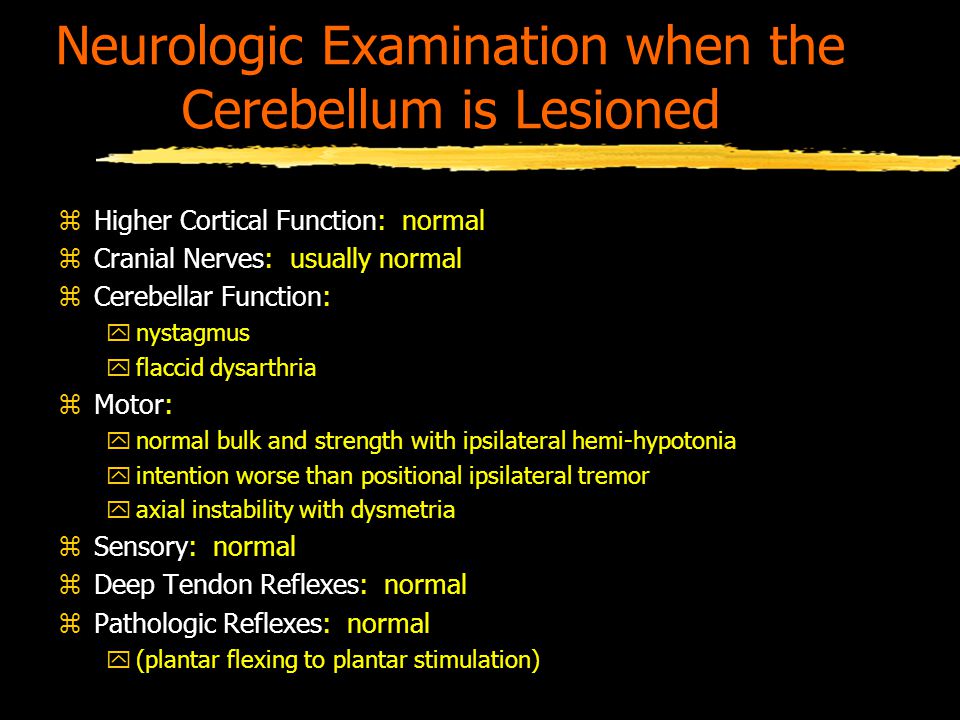 Neurologic Examination when the Cerebellum is Lesioned

Higher Cortical Function: normal
Cranial Nerves: usually normal
Cerebellar Function:
nystagmus
flaccid dysarthria
Motor:
normal bulk and strength with ipsilateral hemi-hypotonia
intention worse than positional ipsilateral tremor
axial instability with dysmetria
Sensory: normal
Deep Tendon Reflexes: normal
Pathologic Reflexes: normal
(plantar flexing to plantar stimulation)